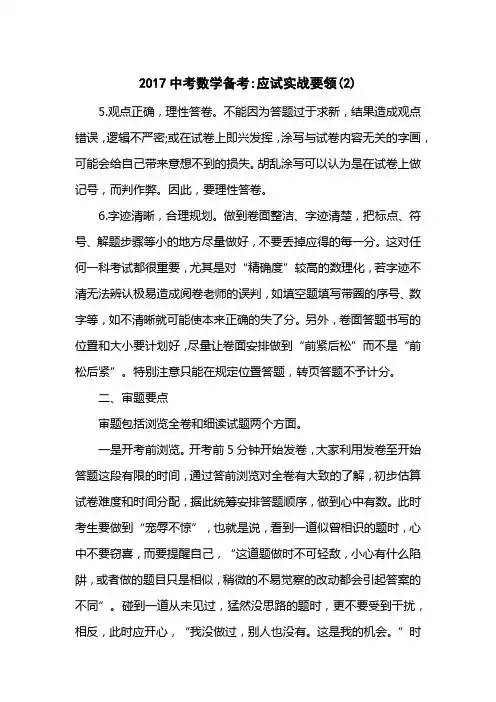 2017 中考数学备考:应试实战要领(2)

5.观点正确，理性答卷。不能因为答题过于求新，结果造成观点错误，逻辑不严密;或在试卷上即兴发挥，涂写与试卷内容无关的字画，可能会给自己带来意想不到的损失。胡乱涂写可以认为是在试卷上做记号，而判作弊。因此，要理性答卷。

6.字迹清晰，合理规划。做到卷面整洁、字迹清楚，把标点、符号、解题步骤等小的地方尽量做好，不要丢掉应得的每一分。这对任何一科考试都很重要，尤其是对“精确度”较高的数理化，若字迹不清无法辨认极易造成阅卷老师的误判，如填空题填写带圈的序号、数字等，如不清晰就可能使本来正确的失了分。另外，卷面答题书写的位置和大小要计划好，尽量让卷面安排做到“前紧后松”而不是“前松后紧”。特别注意只能在规定位置答题，转页答题不予计分。

二、审题要点

审题包括浏览全卷和细读试题两个方面。

一是开考前浏览。开考前 5 分钟开始发卷，大家利用发卷至开始答题这段有限的时间，通过答前浏览对全卷有大致的了解，初步估算试卷难度和时间分配，据此统筹安排答题顺序，做到心中有数。此时考生要做到“宠辱不惊”，也就是说，看到一道似曾相识的题时，心中不要窃喜，而要提醒自己，“这道题做时不可轻敌，小心有什么陷阱，或者做的题目只是相似，稍微的不易觉察的改动都会引起答案的不同”。碰到一道从未见过，猛然没思路的题时，更不要受到干扰，相反，此时应开心，“我没做过，别人也没有。这是我的机会。”时